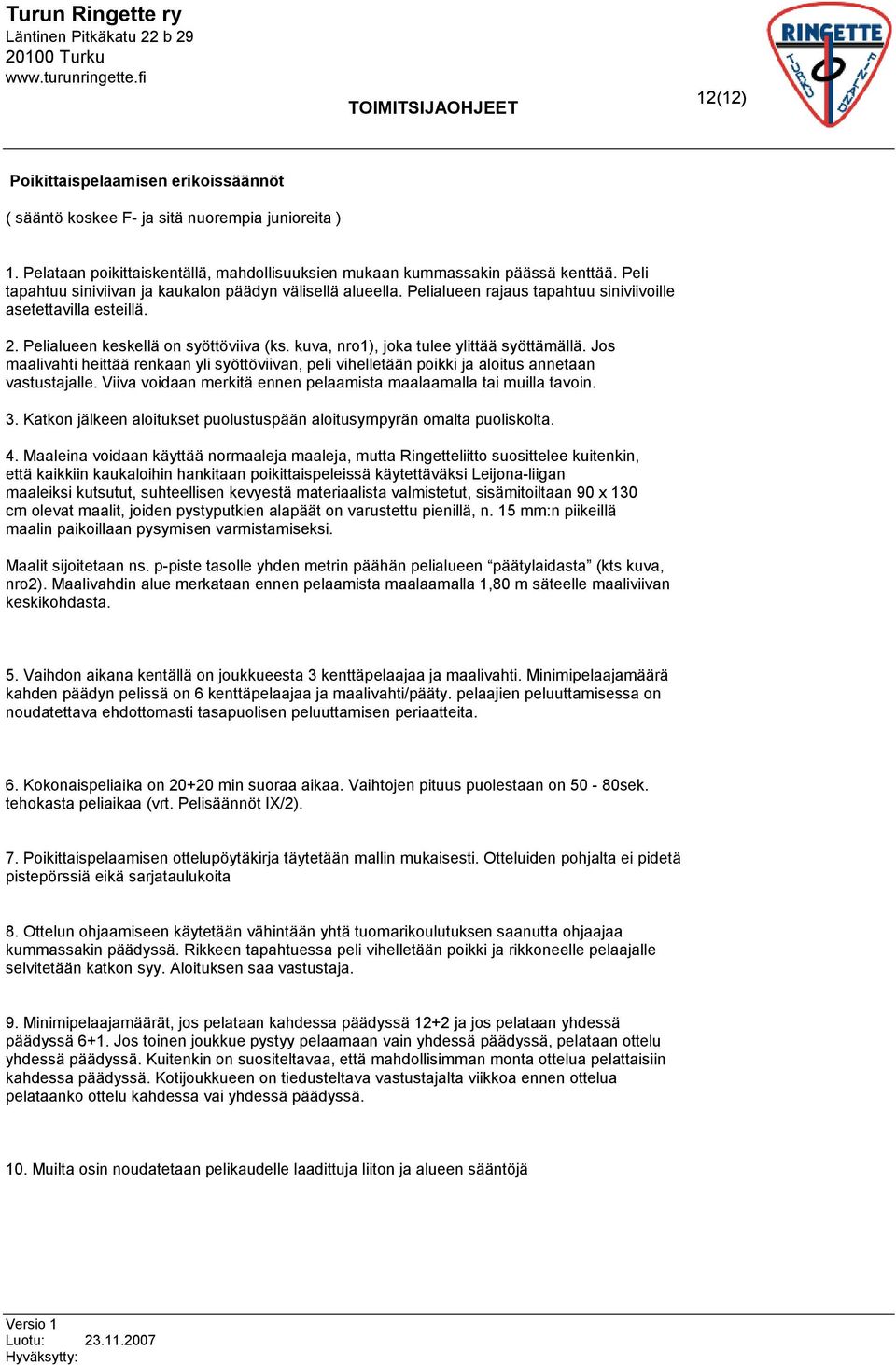 Turun Ringette ry
Läntinen Pitkäkatu 22 b 29
20100 Turku
www.turunringette.fi

TOIMITSIJAOHJEET

12(12)

RINGETTE
TURKU
FINLAND

Poikittaispelaamisen erikoissäännöt

( sääntö koskee F- ja sitä nuorempia junioreita )

1. Pelataan poikittaiskentällä, mahdollisuuksien mukaan kummassakin päässä kenttää. Peli tapahtuu siniviivan ja kaukalon päädyn välisellä alueella. Pelialueen rajaus tapahtuu siniviivoille asetettavilla esteillä.

2. Pelialueen keskellä on syöttöviiva (ks. kuva, nro1), joka tulee ylittää syöttämällä. Jos maalivahti heittää renkaan yli syöttöviivan, peli vihelletään poikki ja aloitus annetaan vastustajalle. Viiva voidaan merkitä ennen pelaamista maalaamalla tai muilla tavoin.

3. Katkon jälkeen aloitukset puolustuspään aloitusympyrän omalta puoliskolta.

4. Maaleina voidaan käyttää normaaleja maaleja, mutta Ringetteliitto suosittelee kuitenkin, että kaikkiin kaukaloihin hankitaan poikittaispeleissä käytettäväksi Leijona-liigan maaleiksi kutsutut, suhteellisen kevyestä materiaalista valmistetut, sisämitoiltaan 90 x 130 cm olevat maalit, joiden pystyputkien alapäät on varustettu pienillä, n. 15 mm:n piikeillä maalin paikoillaan pysymisen varmistamiseksi.

Maalit sijoitetaan ns. p-piste tasolle yhden metrin päähän pelialueen “päätylaidasta” (kts kuva, nro2). Maalivahdin alue merkataan ennen pelaamista maalaamalla 1,80 m säteelle maaliviivan keskikohdasta.

5. Vaihdon aikana kentällä on joukkueesta 3 kenttäpelaajaa ja maalivahti. Minimipelaajamäärä kahden päädyn pelissä on 6 kenttäpelaajaa ja maalivahti/pääty. pelaajien peluuttamisessa on noudatettava ehdottomasti tasapuolisen peluuttamisen periaatteita.

6. Kokonaispeliaika on 20+20 min suoraa aikaa. Vaihtojen pituus puolestaan on 50 - 80sek. tehokasta peliaikaa (vrt. Pelisäännöt IX/2).

7. Poikittaispelaamisen ottelupöytäkirja täytetään mallin mukaisesti. Otteluiden pohjalta ei pidetä pistepörssiä eikä sarjataulukoita

8. Ottelun ohjaamiseen käytetään vähintään yhtä tuomarikoulutuksen saanutta ohjaajaa kummassakin päädyssä. Rikkeen tapahtuessa peli vihelletään poikki ja rikkoneelle pelaajalle selvitetään katkon syy. Aloituksen saa vastustaja.

9. Minimipelaajamäärät, jos pelataan kahdessa päädyssä 12+2 ja jos pelataan yhdessä päädyssä 6+1. Jos toinen joukkue pystyy pelaamaan vain yhdessä päädyssä, pelataan ottelu yhdessä päädyssä. Kuitenkin on suositeltavaa, että mahdollisimman monta ottelua pelattaisiin kahdessa päädyssä. Kotijoukkueen on tiedusteltava vastustajalta viikkoa ennen ottelua pelataanko ottelu kahdessa vai yhdessä päädyssä.

10. Muilta osin noudatetaan pelikaudelle laadittuja liiton ja alueen sääntöjä

Versio 1
Luotu: 23.11.2007
Hyväksytty: